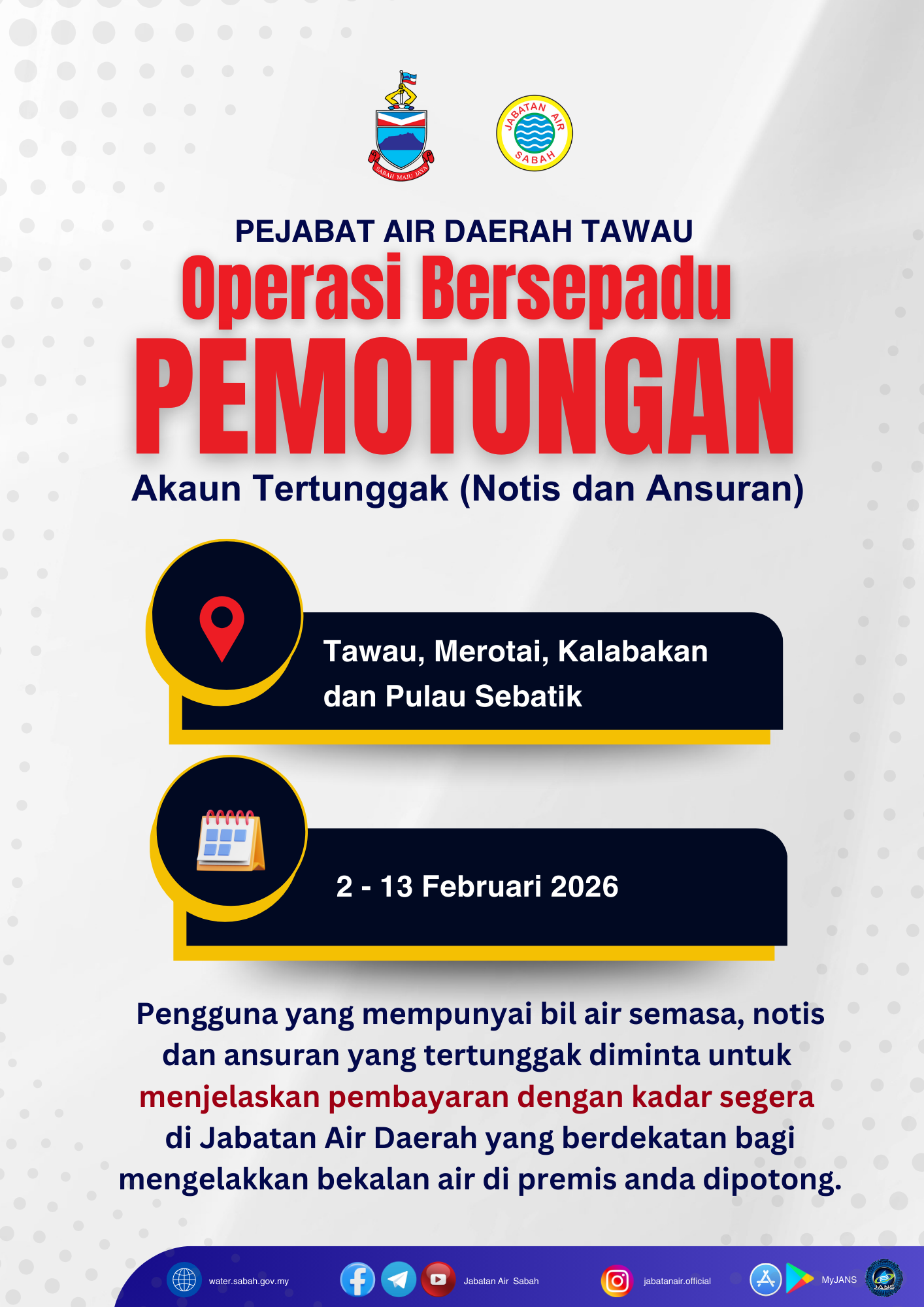 SABAH MAJU JAYA

JABATAN AIR SABAH

PEJABAT AIR DAERAH TAWAU

Operasi Bersepadu

PEMOTONGAN

Akaun Tertunggak (Notis dan Ansuran)

Tawau, Merotai, Kalabakan dan Pulau Sebatik

2 - 13 Februari 2026

Pengguna yang mempunyai bil air semasa, notis dan ansuran yang tertunggak diminta untuk menjelaskan pembayaran dengan kadar segera di Jabatan Air Daerah yang berdekatan bagi mengelakkan bekalan air di premis anda dipotong.

water.sabah.gov.my Jabatan Air Sabah jabatanair.official MyJANS JANS